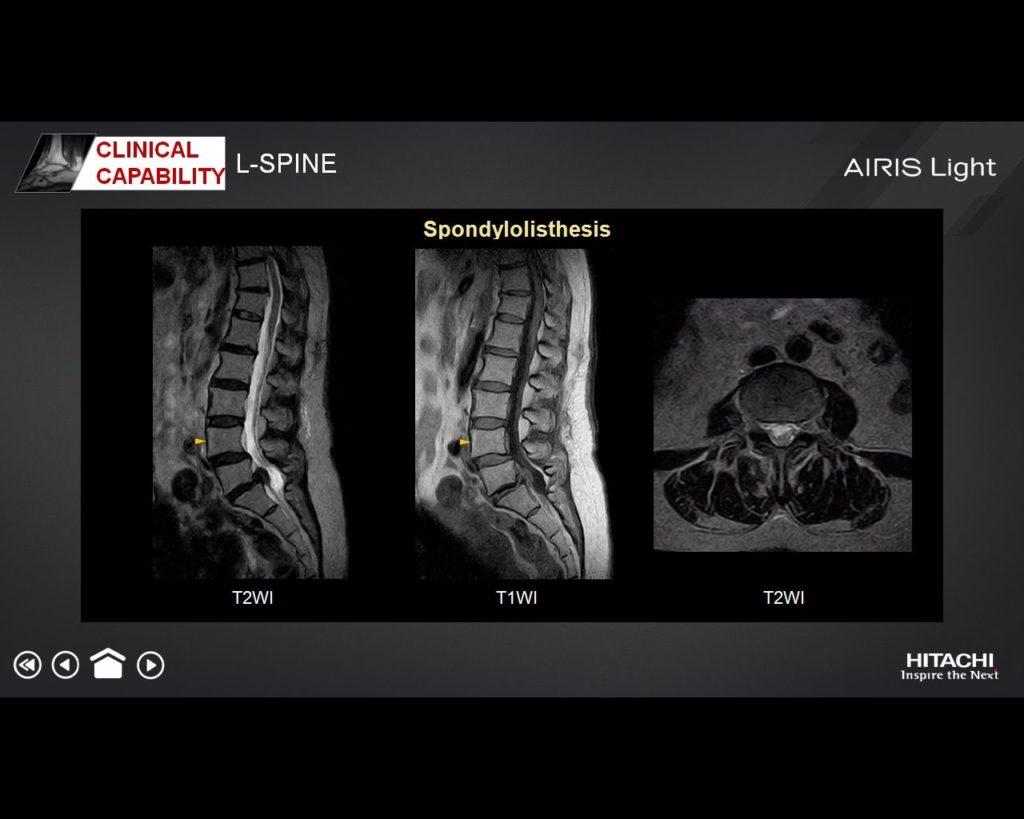 CLINICAL CAPABILITY
L-SPINE

AIRIS Light

Spondylolisthesis

T2WI

T1WI

T2WI

HITACHI
Inspire the Next